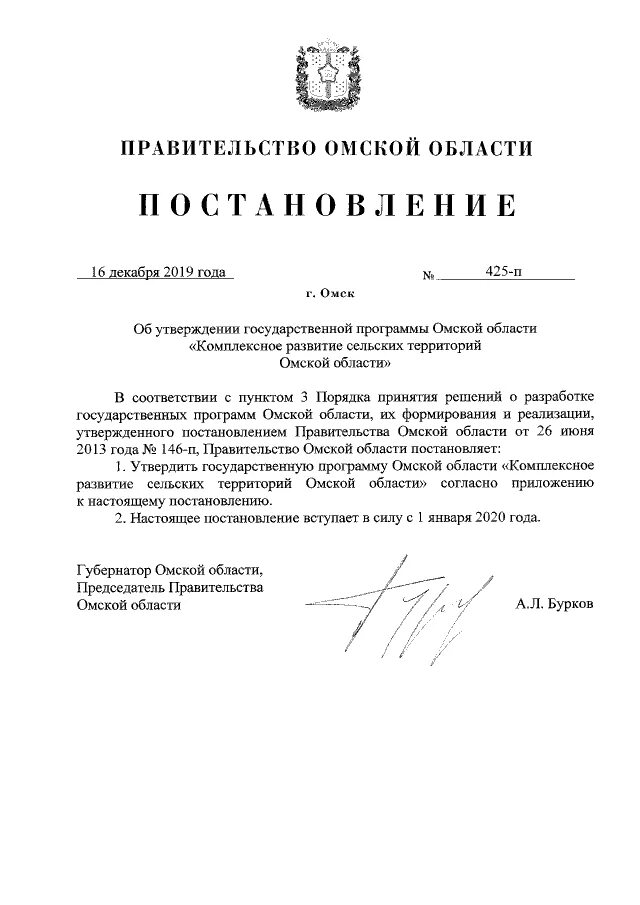 ПРАВИТЕЛЬСТВО ОМСКОЙ ОБЛАСТИ

ПОСТАНОВЛЕНИЕ

16 декабря 2019 года № 425-п

г. Омск

Об утверждении государственной программы Омской области «Комплексное развитие сельских территорий Омской области»

В соответствии с пунктом 3 Порядка принятия решений о разработке государственных программ Омской области, их формирования и реализации, утвержденного постановлением Правительства Омской области от 26 июня 2013 года № 146-п, Правительство Омской области постановляет:

1. Утвердить государственную программу Омской области «Комплексное развитие сельских территорий Омской области» согласно приложению к настоящему постановлению.

2. Настоящее постановление вступает в силу с 1 января 2020 года.

Губернатор Омской области, Председатель Правительства Омской области

А.Л. Бурков